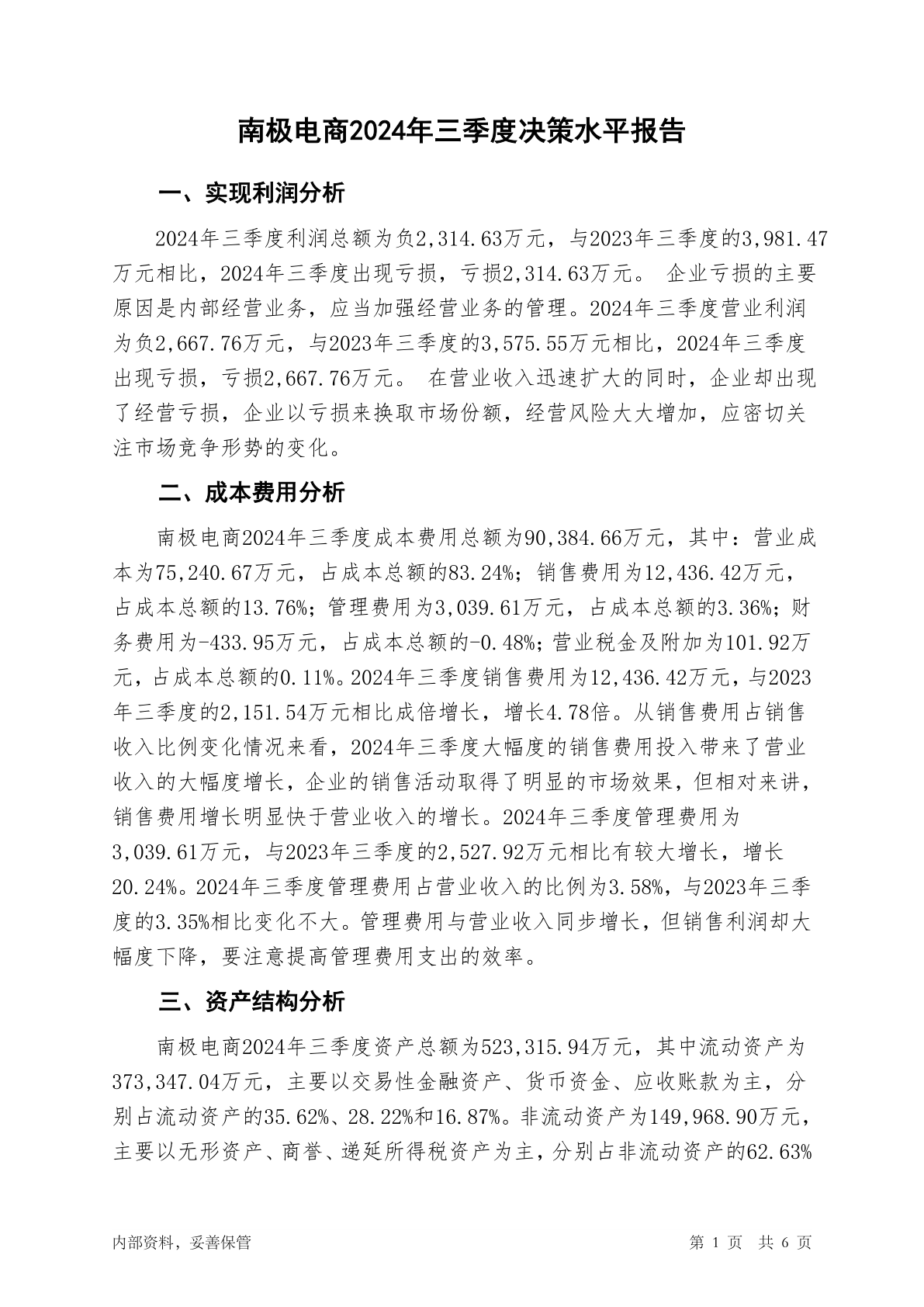 南极电商2024年三季度决策水平报告

一、实现利润分析

2024年三季度利润总额为负2,314.63万元，与2023年三季度的3,981.47万元相比，2024年三季度出现亏损，亏损2,314.63万元。 企业亏损的主要原因是内部经营业务，应当加强经营业务的管理。2024年三季度营业利润为负2,667.76万元，与2023年三季度的3,575.55万元相比，2024年三季度出现亏损，亏损2,667.76万元。 在营业收入迅速扩大的同时，企业却出现了经营亏损，企业以亏损来换取市场份额，经营风险大大增加，应密切关注市场竞争形势的变化。

二、成本费用分析

南极电商2024年三季度成本费用总额为90,384.66万元，其中：营业成本为75,240.67万元，占成本总额的83.24%；销售费用为12,436.42万元，占成本总额的13.76%；管理费用为3,039.61万元，占成本总额的3.36%；财务费用为-433.95万元，占成本总额的-0.48%；营业税金及附加为101.92万元，占成本总额的0.11%。2024年三季度销售费用为12,436.42万元，与2023年三季度的2,151.54万元相比成倍增长，增长4.78倍。从销售费用占销售收入比例变化情况来看，2024年三季度大幅度的销售费用投入带来了营业收入的大幅度增长，企业的销售活动取得了明显的市场效果，但相对来讲，销售费用增长明显快于营业收入的增长。2024年三季度管理费用为3,039.61万元，与2023年三季度的2,527.92万元相比有较大增长，增长20.24%。2024年三季度管理费用占营业收入的比例为3.58%，与2023年三季度的3.35%相比变化不大。管理费用与营业收入同步增长，但销售利润却大幅度下降，要注意提高管理费用支出的效率。

三、资产结构分析

南极电商2024年三季度资产总额为523,315.94万元，其中流动资产为373,347.04万元，主要以交易性金融资产、货币资金、应收账款为主，分别占流动资产的35.62%、28.22%和16.87%。非流动资产为149,968.90万元，主要以无形资产、商誉、递延所得税资产为主，分别占非流动资产的62.63%

内部资料，妥善保管

第 1 页 共 6 页